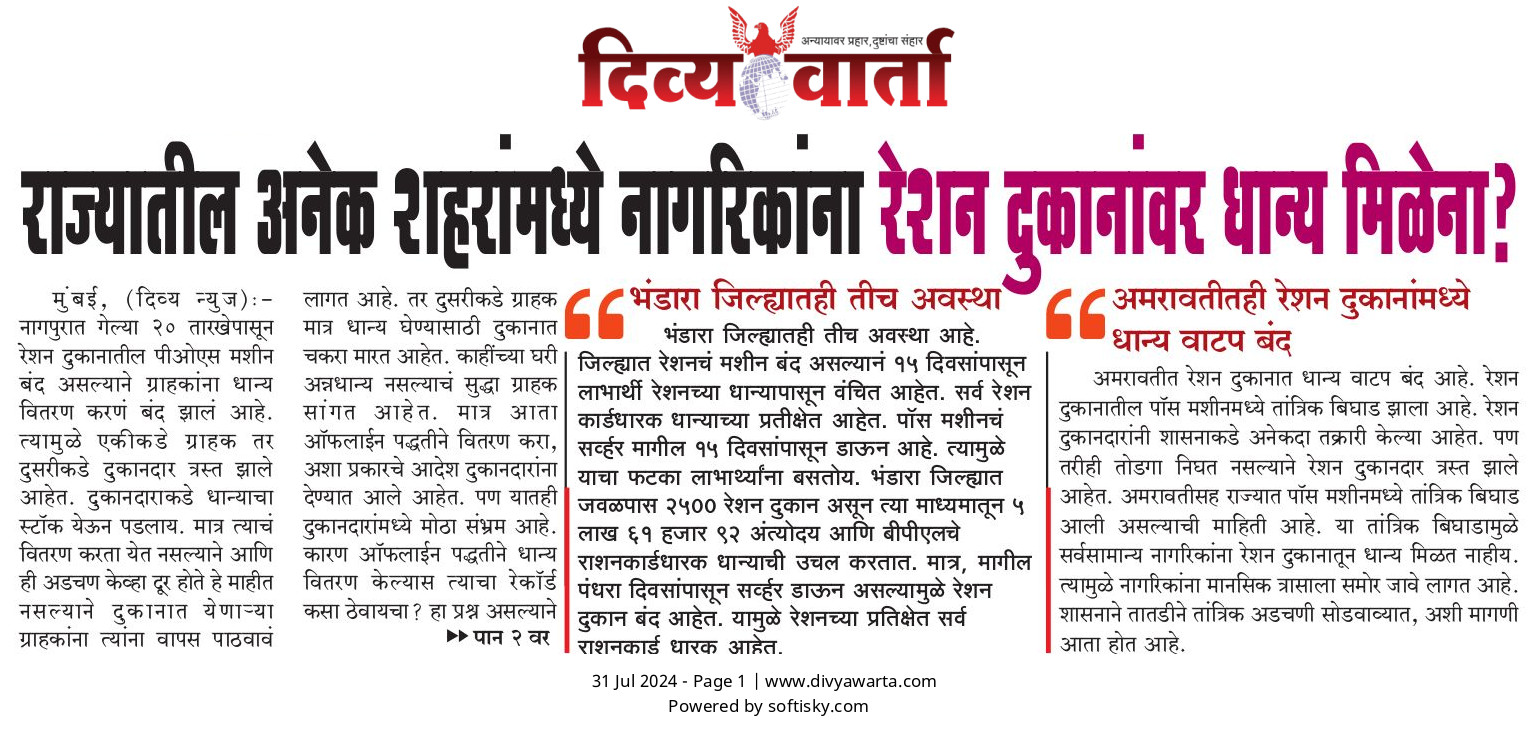 अन्यायावर प्रहार, दुष्टांचा संहार

दिव्य वार्ता

राज्यातील अनेक शहरांमध्ये नागरिकांना रेशन दुकानांवर धान्य मिळेना?

मुंबई, (दिव्य न्युज):- नागपुरात गेल्या २० तारखेपासून रेशन दुकानातील पीओएस मशीन बंद असल्याने ग्राहकांना धान्य वितरण करणं बंद झालं आहे. त्यामुळे एकीकडे ग्राहक तर दुसरीकडे दुकानदार त्रस्त झाले आहेत. दुकानदाराकडे धान्याचा स्टॉक येऊन पडलाय. मात्र त्याचं वितरण करता येत नसल्याने आणि ही अडचण केव्हा दूर होते हे माहीत नसल्याने दुकानात येणाऱ्या ग्राहकांना त्यांना वापस पाठवावं लागत आहे. तर दुसरीकडे ग्राहक मात्र धान्य घेण्यासाठी दुकानात चकरा मारत आहेत. काहींच्या घरी अन्नधान्य नसल्याचं सुद्धा ग्राहक सांगत आहेत. मात्र आता ऑफलाईन पद्धतीने वितरण करा, अशा प्रकारचे आदेश दुकानदारांना देण्यात आले आहेत. पण यातही दुकानदारांमध्ये मोठा संभ्रम आहे. कारण ऑफलाईन पद्धतीने धान्य वितरण केल्यास त्याचा रेकॉर्ड कसा ठेवायचा? हा प्रश्न असल्याने

▶▶ पान २ वर

भंडारा जिल्ह्यातही तीच अवस्था

भंडारा जिल्ह्यातही तीच अवस्था आहे. जिल्ह्यात रेशनचं मशीन बंद असल्यानं १५ दिवसांपासून लाभार्थी रेशनच्या धान्यापासून वंचित आहेत. सर्व रेशन कार्डधारक धान्याच्या प्रतीक्षेत आहेत. पॉस मशीनचं सर्व्हर मागील १५ दिवसांपासून डाऊन आहे. त्यामुळे याचा फटका लाभार्थ्यांना बसतोय. भंडारा जिल्ह्यात जवळपास २५०० रेशन दुकान असून त्या माध्यमातून ५ लाख ६१ हजार ९२ अंत्योदय आणि बीपीएलचे राशनकार्डधारक धान्याची उचल करतात. मात्र, मागील पंधरा दिवसांपासून सर्व्हर डाऊन असल्यामुळे रेशन दुकान बंद आहेत. यामुळे रेशनच्या प्रतिक्षेत सर्व राशनकार्ड धारक आहेत.

अमरावतीतही रेशन दुकानांमध्ये धान्य वाटप बंद

अमरावतीत रेशन दुकानात धान्य वाटप बंद आहे. रेशन दुकानातील पॉस मशीनमध्ये तांत्रिक बिघाड झाला आहे. रेशन दुकानदारांनी शासनाकडे अनेकदा तक्रारी केल्या आहेत. पण तरीही तोडगा निघत नसल्याने रेशन दुकानदार त्रस्त झाले आहेत. अमरावतीसह राज्यात पॉस मशीनमध्ये तांत्रिक बिघाड आली असल्याची माहिती आहे. या तांत्रिक बिघाडामुळे सर्वसामान्य नागरिकांना रेशन दुकानातून धान्य मिळत नाहीय. त्यामुळे नागरिकांना मानसिक त्रासाला समोर जावे लागत आहे. शासनाने तातडीने तांत्रिक अडचणी सोडवाव्यात, अशी मागणी आता होत आहे.

31 Jul 2024 - Page 1 | www.divyawarta.com
Powered by softisky.com